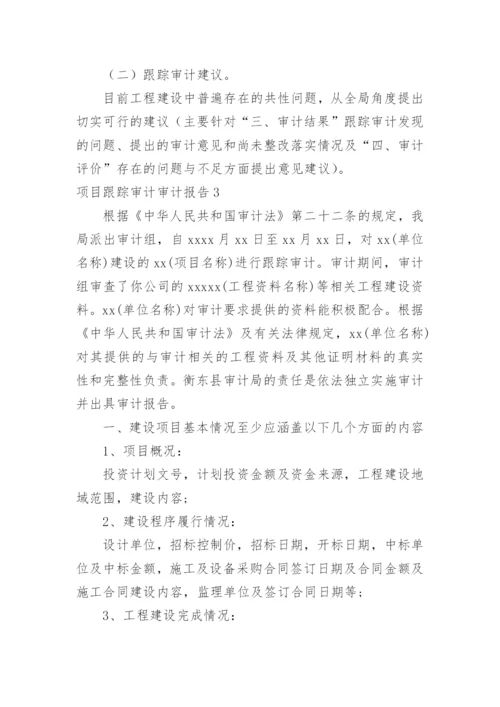 （二）跟踪审计建议。

目前工程建设中普遍存在的共性问题，从全局角度提出切实可行的建议（主要针对“三、审计结果”跟踪审计发现的问题、提出的审计意见和尚未整改落实情况及“四、审计评价”存在的问题与不足方面提出意见建议）。

项目跟踪审计审计报告3

根据《中华人民共和国审计法》第二十二条的规定，我局派出审计组，自xxxx月xx日至xx月xx日，对xx(单位名称)建设的xx(项目名称)进行跟踪审计。审计期间，审计组审查了你公司的xxxxx(工程资料名称)等相关工程建设资料。xx(单位名称)对审计要求提供的资料能积极配合。根据《中华人民共和国审计法》及有关法律规定，xx(单位名称)对其提供的与审计相关的工程资料及其他证明材料的真实性和完整性负责。衡东县审计局的责任是依法独立实施审计并出具审计报告。

一、建设项目基本情况至少应涵盖以下几个方面的内容

1、项目概况：

投资计划文号，计划投资金额及资金来源，工程建设地域范围，建设内容；

2、建设程序履行情况：

设计单位，招标控制价，招标日期，开标日期，中标单位及中标金额，施工及设备采购合同签订日期及合同金额及施工合同建设内容，监理单位及签订合同日期等；

3、工程建设完成情况：